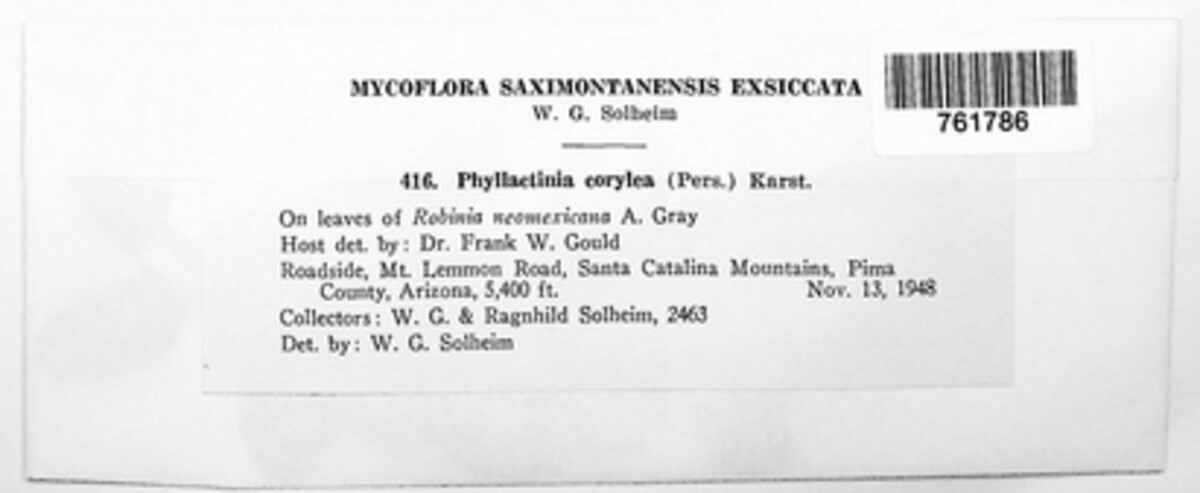 MYCOFLORA SAXIMONTANENSIS EXSICCATA
W. G. Solheim

761786

416. Phyllactinia corylea (Pers.) Karst.

On leaves of Robinia neomexicana A. Gray
Host det. by: Dr. Frank W. Gould
Roadside, Mt. Lemmon Road, Santa Catalina Mountains, Pima County, Arizona, 5,400 ft. Nov. 13, 1948
Collectors: W. G. & Ragnhild Solheim, 2463
Det. by: W. G. Solheim